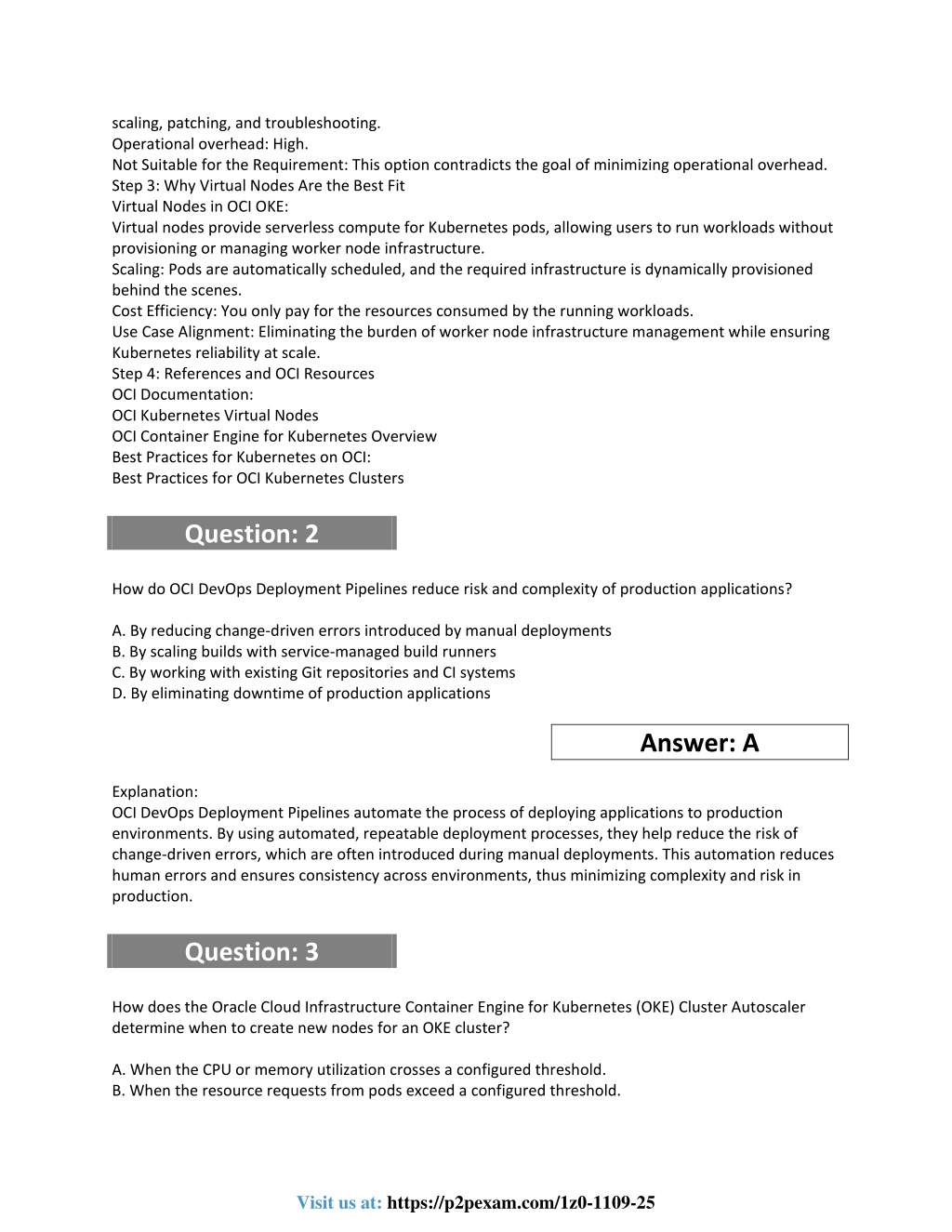 scaling, patching, and troubleshooting.
Operational overhead: High.
Not Suitable for the Requirement: This option contradicts the goal of minimizing operational overhead.
Step 3: Why Virtual Nodes Are the Best Fit
Virtual Nodes in OCI OKE:
Virtual nodes provide serverless compute for Kubernetes pods, allowing users to run workloads without provisioning or managing worker node infrastructure.
Scaling: Pods are automatically scheduled, and the required infrastructure is dynamically provisioned behind the scenes.
Cost Efficiency: You only pay for the resources consumed by the running workloads.
Use Case Alignment: Eliminating the burden of worker node infrastructure management while ensuring Kubernetes reliability at scale.
Step 4: References and OCI Resources
OCI Documentation:
OCI Kubernetes Virtual Nodes
OCI Container Engine for Kubernetes Overview
Best Practices for Kubernetes on OCI:
Best Practices for OCI Kubernetes Clusters

Question: 2

How do OCI DevOps Deployment Pipelines reduce risk and complexity of production applications?

A. By reducing change-driven errors introduced by manual deployments
B. By scaling builds with service-managed build runners
C. By working with existing Git repositories and CI systems
D. By eliminating downtime of production applications

Answer: A

Explanation:
OCI DevOps Deployment Pipelines automate the process of deploying applications to production environments. By using automated, repeatable deployment processes, they help reduce the risk of change-driven errors, which are often introduced during manual deployments. This automation reduces human errors and ensures consistency across environments, thus minimizing complexity and risk in production.

Question: 3

How does the Oracle Cloud Infrastructure Container Engine for Kubernetes (OKE) Cluster Autoscaler determine when to create new nodes for an OKE cluster?

A. When the CPU or memory utilization crosses a configured threshold.
B. When the resource requests from pods exceed a configured threshold.

Visit us at: https://p2pexam.com/1z0-1109-25